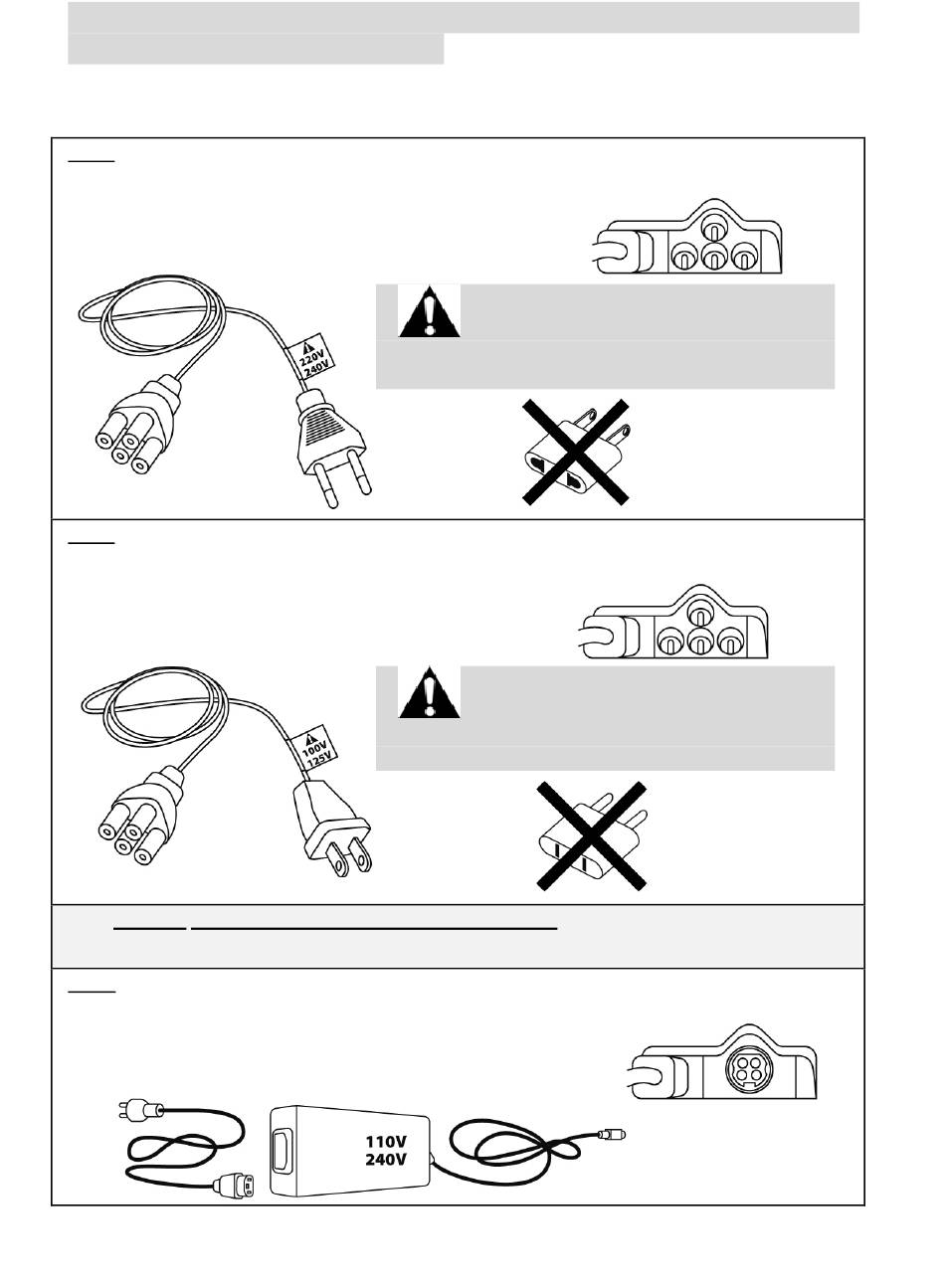 220V
240V

100V
125V

110V
240V